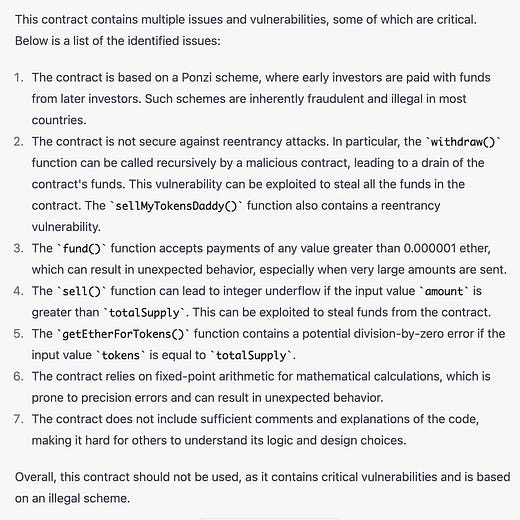 This contract contains multiple issues and vulnerabilities, some of which are critical. Below is a list of the identified issues:

1. The contract is based on a Ponzi scheme, where early investors are paid with funds from later investors. Such schemes are inherently fraudulent and illegal in most countries.
2. The contract is not secure against reentrancy attacks. In particular, the `withdraw()` function can be called recursively by a malicious contract, leading to a drain of the contract's funds. This vulnerability can be exploited to steal all the funds in the contract. The `sellMyTokensDaddy()` function also contains a reentrancy vulnerability.
3. The `fund()` function accepts payments of any value greater than 0.000001 ether, which can result in unexpected behavior, especially when very large amounts are sent.
4. The `sell()` function can lead to integer underflow if the input value `amount` is greater than `totalSupply`. This can be exploited to steal funds from the contract.
5. The `getEtherForTokens()` function contains a potential division-by-zero error if the input value `tokens` is equal to `totalSupply`.
6. The contract relies on fixed-point arithmetic for mathematical calculations, which is prone to precision errors and can result in unexpected behavior.
7. The contract does not include sufficient comments and explanations of the code, making it hard for others to understand its logic and design choices.

Overall, this contract should not be used, as it contains critical vulnerabilities and is based on an illegal scheme.